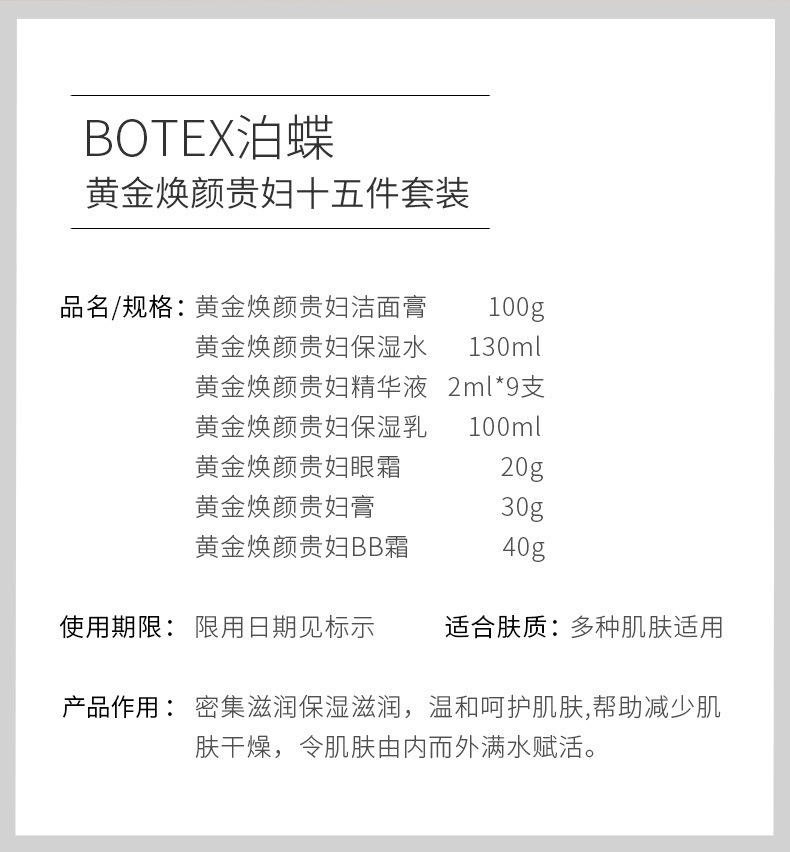 BOTEX泊蝶
黄金焕颜贵妇十五件套装

品名/规格：黄金焕颜贵妇洁面膏 100g
黄金焕颜贵妇保湿水 130ml
黄金焕颜贵妇精华液 2ml*9支
黄金焕颜贵妇保湿乳 100ml
黄金焕颜贵妇眼霜 20g
黄金焕颜贵妇膏 30g
黄金焕颜贵妇BB霜 40g

使用期限：限用日期见标示 适合肤质：多种肌肤适用

产品作用：密集滋润保湿滋润，温和呵护肌肤,帮助减少肌肤干燥，令肌肤由内而外满水赋活。